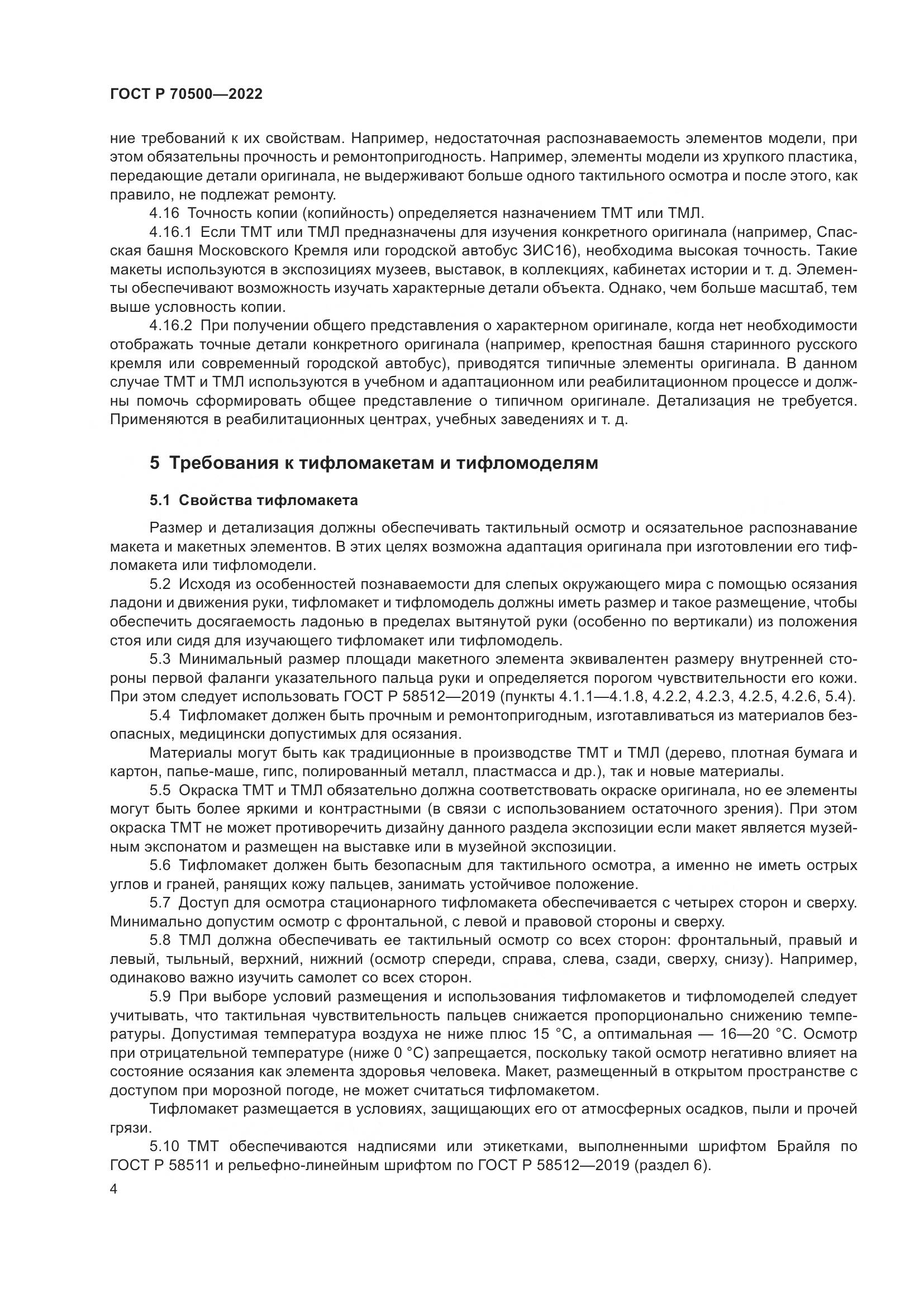 ГОСТ Р 70500—2022

ние требований к их свойствам. Например, недостаточная распознаваемость элементов модели, при этом обязательны прочность и ремонтопригодность. Например, элементы модели из хрупкого пластика, передающие детали оригинала, не выдерживают больше одного тактильного осмотра и после этого, как правило, не подлежат ремонту.

4.16 Точность копии (копийность) определяется назначением ТМТ или ТМЛ.

4.16.1 Если ТМТ или ТМЛ предназначены для изучения конкретного оригинала (например, Спасская башня Московского Кремля или городской автобус ЗИС16), необходима высокая точность. Такие макеты используются в экспозициях музеев, выставок, в коллекциях, кабинетах истории и т. д. Элементы обеспечивают возможность изучать характерные детали объекта. Однако, чем больше масштаб, тем выше условность копии.

4.16.2 При получении общего представления о характерном оригинале, когда нет необходимости отображать точные детали конкретного оригинала (например, крепостная башня старинного русского кремля или современный городской автобус), приводятся типичные элементы оригинала. В данном случае ТМТ и ТМЛ используются в учебном и адаптационном или реабилитационном процессе и должны помочь сформировать общее представление о типичном оригинале. Детализация не требуется. Применяются в реабилитационных центрах, учебных заведениях и т. д.

5 Требования к тифломакетам и тифломоделям

5.1 Свойства тифломакета

Размер и детализация должны обеспечивать тактильный осмотр и осязательное распознавание макета и макетных элементов. В этих целях возможна адаптация оригинала при изготовлении его тифломакета или тифломодели.

5.2 Исходя из особенностей познаваемости для слепых окружающего мира с помощью осязания ладони и движения руки, тифломакет и тифломодель должны иметь размер и такое размещение, чтобы обеспечить досягаемость ладонью в пределах вытянутой руки (особенно по вертикали) из положения стоя или сидя для изучающего тифломакет или тифломодель.

5.3 Минимальный размер площади макетного элемента эквивалентен размеру внутренней стороны первой фаланги указательного пальца руки и определяется порогом чувствительности его кожи. При этом следует использовать ГОСТ Р 58512—2019 (пункты 4.1.1—4.1.8, 4.2.2, 4.2.3, 4.2.5, 4.2.6, 5.4).

5.4 Тифломакет должен быть прочным и ремонтопригодным, изготавливаться из материалов безопасных, медицински допустимых для осязания.

Материалы могут быть как традиционные в производстве ТМТ и ТМЛ (дерево, плотная бумага и картон, папье-маше, гипс, полированный металл, пластмасса и др.), так и новые материалы.

5.5 Окраска ТМТ и ТМЛ обязательно должна соответствовать окраске оригинала, но ее элементы могут быть более яркими и контрастными (в связи с использованием остаточного зрения). При этом окраска ТМТ не может противоречить дизайну данного раздела экспозиции если макет является музейным экспонатом и размещен на выставке или в музейной экспозиции.

5.6 Тифломакет должен быть безопасным для тактильного осмотра, а именно не иметь острых углов и граней, ранящих кожу пальцев, занимать устойчивое положение.

5.7 Доступ для осмотра стационарного тифломакета обеспечивается с четырех сторон и сверху. Минимально допустим осмотр с фронтальной, с левой и правовой стороны и сверху.

5.8 ТМЛ должна обеспечивать ее тактильный осмотр со всех сторон: фронтальный, правый и левый, тыльный, верхний, нижний (осмотр спереди, справа, слева, сзади, сверху, снизу). Например, одинаково важно изучить самолет со всех сторон.

5.9 При выборе условий размещения и использования тифломакетов и тифломоделей следует учитывать, что тактильная чувствительность пальцев снижается пропорционально снижению температуры. Допустимая температура воздуха не ниже плюс 15 °С, а оптимальная — 16—20 °С. Осмотр при отрицательной температуре (ниже 0 °С) запрещается, поскольку такой осмотр негативно влияет на состояние осязания как элемента здоровья человека. Макет, размещенный в открытом пространстве с доступом при морозной погоде, не может считаться тифломакетом.

Тифломакет размещается в условиях, защищающих его от атмосферных осадков, пыли и прочей грязи.

5.10 ТМТ обеспечиваются надписями или этикетками, выполненными шрифтом Брайля по ГОСТ Р 58511 и рельефно-линейным шрифтом по ГОСТ Р 58512—2019 (раздел 6).

4